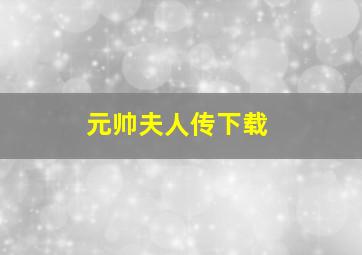 元帅夫人传下载